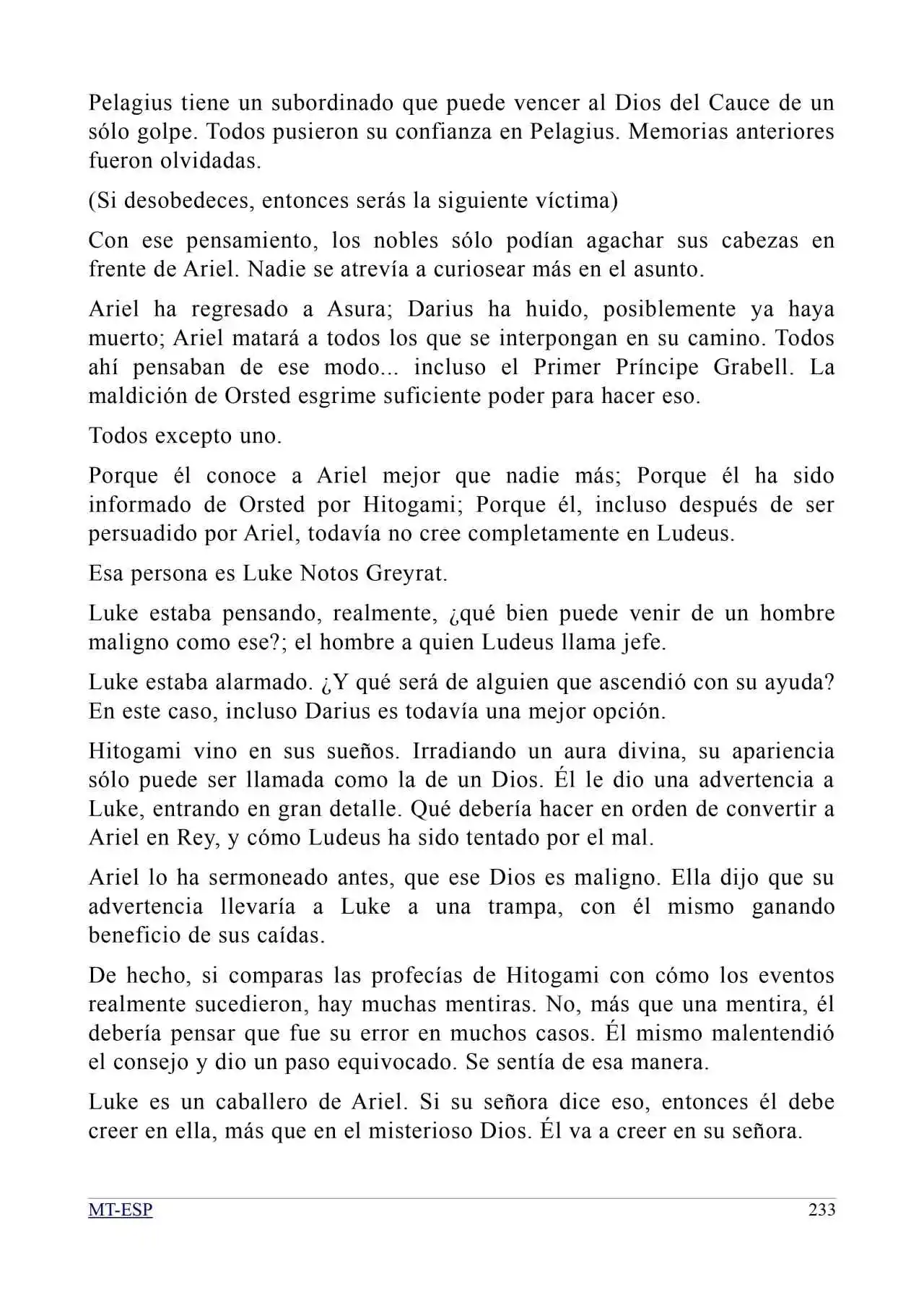 Pelagius tiene un subordinado que puede vencer al Dios del Cauce de un sólo golpe. Todos pusieron su confianza en Pelagius. Memorias anteriores fueron olvidadas.

(Si desobedeces, entonces serás la siguiente víctima)

Con ese pensamiento, los nobles sólo podían agachar sus cabezas en frente de Ariel. Nadie se atrevía a curiosear más en el asunto.

Ariel ha regresado a Asura; Darius ha huido, posiblemente ya haya muerto; Ariel matará a todos los que se interpongan en su camino. Todos ahí pensaban de ese modo... incluso el Primer Príncipe Grabell. La maldición de Orsted esgrime suficiente poder para hacer eso.

Todos excepto uno.

Porque él conoce a Ariel mejor que nadie más; Porque él ha sido informado de Orsted por Hitogami; Porque él, incluso después de ser persuadido por Ariel, todavía no cree completamente en Ludeus.

Esa persona es Luke Notos Greyrat.

Luke estaba pensando, realmente, ¿qué bien puede venir de un hombre maligno como ese?; el hombre a quien Ludeus llama jefe.

Luke estaba alarmado. ¿Y qué será de alguien que ascendió con su ayuda? En este caso, incluso Darius es todavía una mejor opción.

Hitogami vino en sus sueños. Irradiando un aura divina, su apariencia sólo puede ser llamada como la de un Dios. Él le dio una advertencia a Luke, entrando en gran detalle. Qué debería hacer en orden de convertir a Ariel en Rey, y cómo Ludeus ha sido tentado por el mal.

Ariel lo ha sermoneado antes, que ese Dios es maligno. Ella dijo que su advertencia llevaría a Luke a una trampa, con él mismo ganando beneficio de sus caídas.

De hecho, si comparas las profecías de Hitogami con cómo los eventos realmente sucedieron, hay muchas mentiras. No, más que una mentira, él debería pensar que fue su error en muchos casos. Él mismo malentendió el consejo y dio un paso equivocado. Se sentía de esa manera.

Luke es un caballero de Ariel. Si su señora dice eso, entonces él debe creer en ella, más que en el misterioso Dios. Él va a creer en su señora.

MT-ESP 233